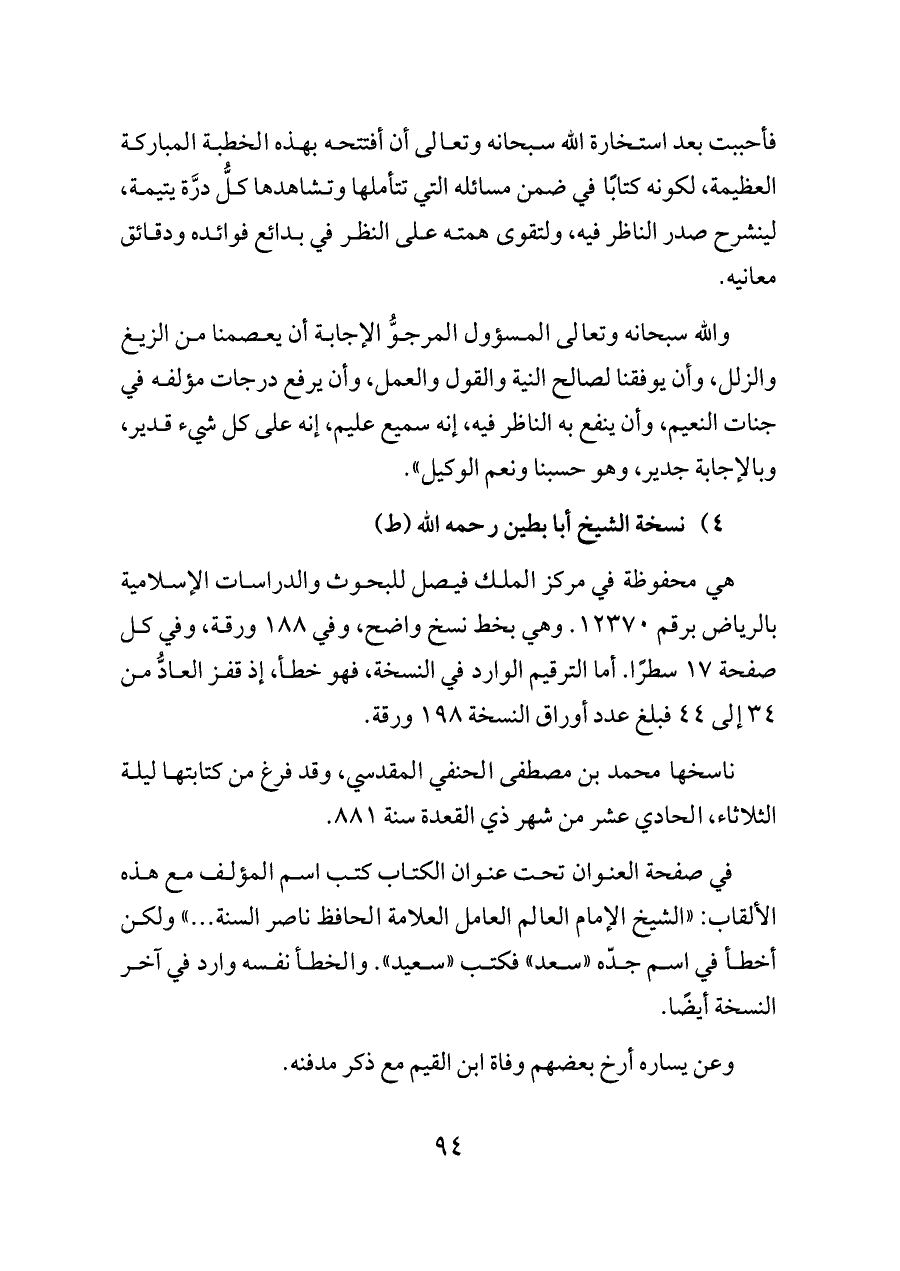 فأحببت بعد استخارة الله سبحانه وتعالى أن أفتتحه بهذه الخطبة المباركة العظيمة، لكونه كتابًا في ضمن مسائله التي تتأملها وتشاهدها كلُّ درَّة يتيمة، لينشرح صدر الناظر فيه، ولتقوى همته على النظر في بدائع فوائده ودقائق معانيه.

والله سبحانه وتعالى المسؤول المرجوُّ الإجابة أن يعصمنا من الزيغ والزلل، وأن يوفقنا لصالح النية والقول والعمل، وأن يرفع درجات مؤلفه في جنات النعيم، وأن ينفع به الناظر فيه، إنه سميع عليم، إنه على كل شيء قدير، وبالإجابة جدير، وهو حسبنا ونعم الوكيل».

٤) نسخة الشيخ أبا بطين رحمه الله (ط)

هي محفوظة في مركز الملك فيصل للبحوث والدراسات الإسلامية بالرياض برقم ١٢٣٧٠. وهي بخط نسخ واضح، وفي ١٨٨ ورقة، وفي كل صفحة ١٧ سطرًا. أما الترقيم الوارد في النسخة، فهو خطأ، إذ قفز العادُّ من ٣٤ إلى ٤٤ فبلغ عدد أوراق النسخة ١٩٨ ورقة.

ناسخها محمد بن مصطفى الحنفي المقدسي، وقد فرغ من كتابتها ليلة الثلاثاء، الحادي عشر من شهر ذي القعدة سنة ٨٨١.

في صفحة العنوان تحت عنوان الكتاب كتب اسم المؤلف مع هذه الألقاب: «الشيخ الإمام العالم العامل العلامة الحافظ ناصر السنة...» ولكن أخطأ في اسم جدّه «سعد» فكتب «سعيد». والخطأ نفسه وارد في آخر النسخة أيضًا.

وعن يساره أرخ بعضهم وفاة ابن القيم مع ذكر مدفنه.

٩٤